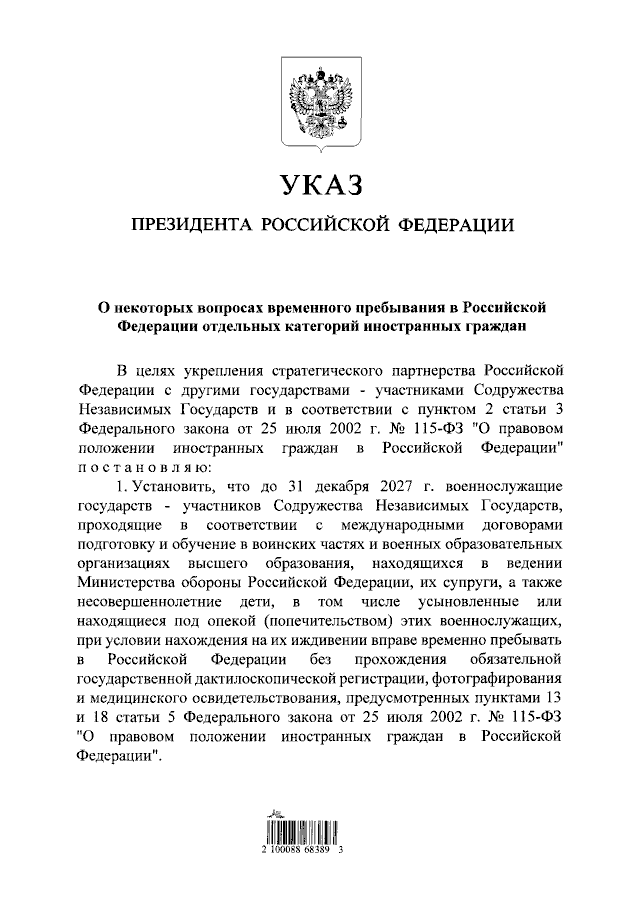 УКАЗ

ПРЕЗИДЕНТА РОССИЙСКОЙ ФЕДЕРАЦИИ

О некоторых вопросах временного пребывания в Российской Федерации отдельных категорий иностранных граждан

В целях укрепления стратегического партнерства Российской Федерации с другими государствами - участниками Содружества Независимых Государств и в соответствии с пунктом 2 статьи 3 Федерального закона от 25 июля 2002 г. № 115-ФЗ "О правовом положении иностранных граждан в Российской Федерации" постановляю:

1. Установить, что до 31 декабря 2027 г. военнослужащие государств - участников Содружества Независимых Государств, проходящие в соответствии с международными договорами подготовку и обучение в воинских частях и военных образовательных организациях высшего образования, находящихся в ведении Министерства обороны Российской Федерации, их супруги, а также несовершеннолетние дети, в том числе усыновленные или находящиеся под опекой (попечительством) этих военнослужащих, при условии нахождения на их иждивении вправе временно пребывать в Российской Федерации без прохождения обязательной государственной дактилоскопической регистрации, фотографирования и медицинского освидетельствования, предусмотренных пунктами 13 и 18 статьи 5 Федерального закона от 25 июля 2002 г. № 115-ФЗ "О правовом положении иностранных граждан в Российской Федерации".

2 100088 68389 3